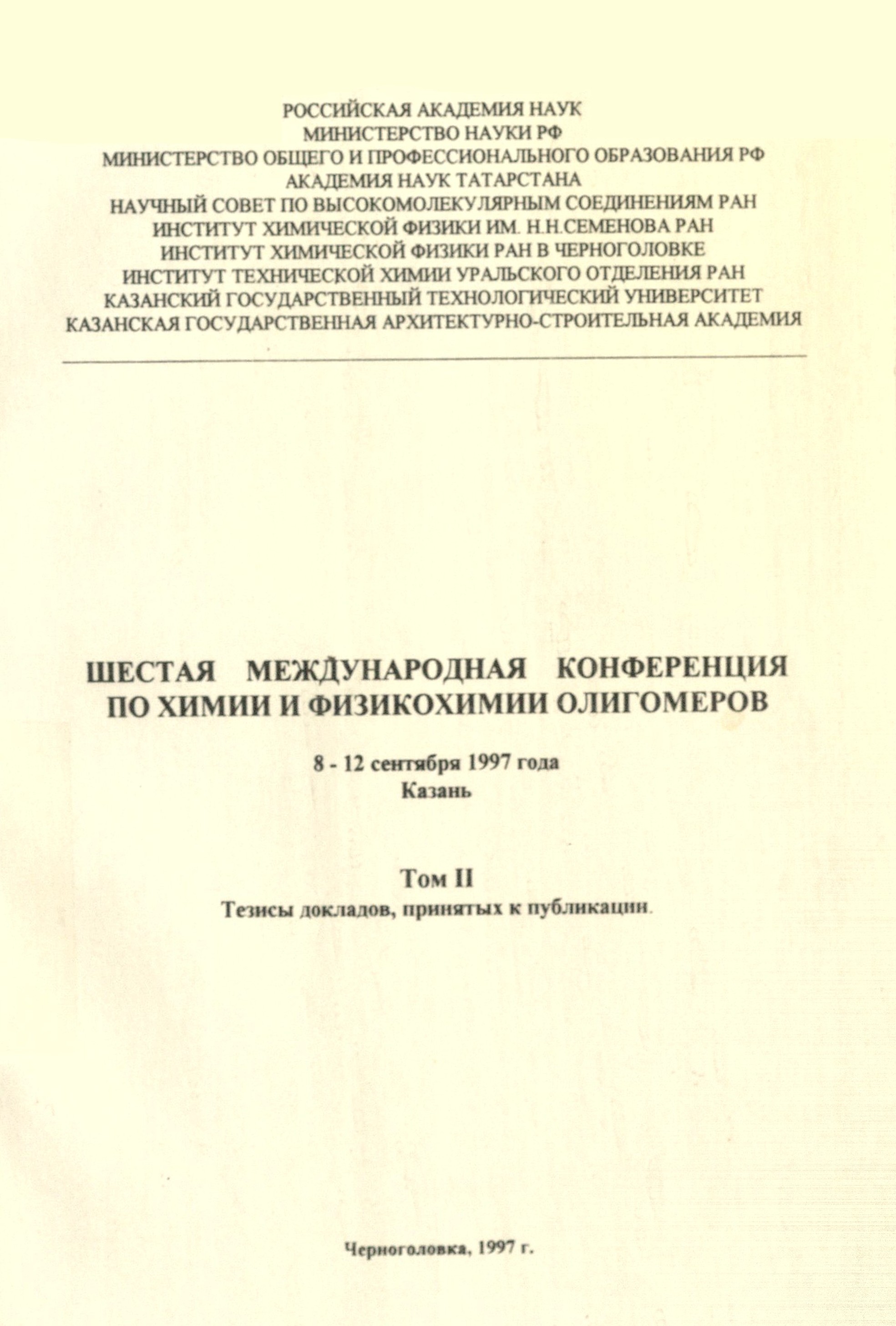 РОССИЙСКАЯ АКАДЕМИЯ НАУК
МИНИСТЕРСТВО НАУКИ РФ
МИНИСТЕРСТВО ОБЩЕГО И ПРОФЕССИОНАЛЬНОГО ОБРАЗОВАНИЯ РФ
АКАДЕМИЯ НАУК ТАТАРСТАНА
НАУЧНЫЙ СОВЕТ ПО ВЫСОКОМОЛЕКУЛЯРНЫМ СОЕДИНЕНИЯМ РАН
ИНСТИТУТ ХИМИЧЕСКОЙ ФИЗИКИ ИМ. Н.Н.СЕМЕНОВА РАН
ИНСТИТУТ ХИМИЧЕСКОЙ ФИЗИКИ РАН В ЧЕРНОГОЛОВКЕ
ИНСТИТУТ ТЕХНИЧЕСКОЙ ХИМИИ УРАЛЬСКОГО ОТДЕЛЕНИЯ РАН
КАЗАНСКИЙ ГОСУДАРСТВЕННЫЙ ТЕХНОЛОГИЧЕСКИЙ УНИВЕРСИТЕТ
КАЗАНСКАЯ ГОСУДАРСТВЕННАЯ АРХИТЕКТУРНО-СТРОИТЕЛЬНАЯ АКАДЕМИЯ

ШЕСТАЯ МЕЖДУНАРОДНАЯ КОНФЕРЕНЦИЯ ПО ХИМИИ И ФИЗИКОХИМИИ ОЛИГОМЕРОВ

8 - 12 сентября 1997 года
Казань

Том II
Тезисы докладов, принятых к публикации.

Черноголовка, 1997 г.